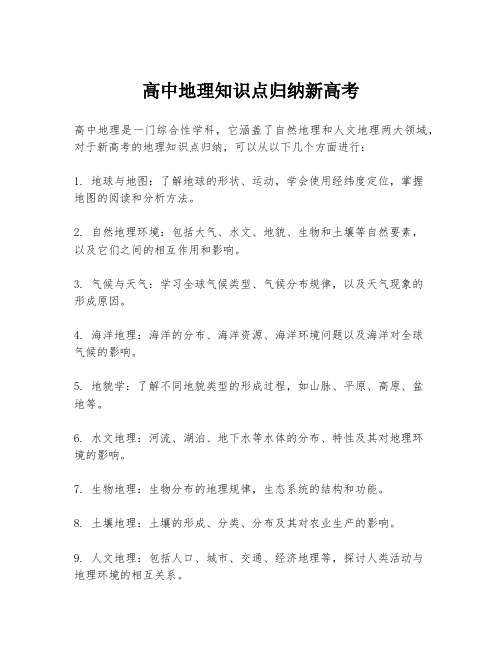 高中地理知识点归纳新高考

高中地理是一门综合性学科，它涵盖了自然地理和人文地理两大领域，对于新高考的地理知识点归纳，可以从以下几个方面进行：

1. 地球与地图：了解地球的形状、运动，学会使用经纬度定位，掌握地图的阅读和分析方法。

2. 自然地理环境：包括大气、水文、地貌、生物和土壤等自然要素，以及它们之间的相互作用和影响。

3. 气候与天气：学习全球气候类型、气候分布规律，以及天气现象的形成原因。

4. 海洋地理：海洋的分布、海洋资源、海洋环境问题以及海洋对全球气候的影响。

5. 地貌学：了解不同地貌类型的形成过程，如山脉、平原、高原、盆地等。

6. 水文地理：河流、湖泊、地下水等水体的分布、特性及其对地理环境的影响。

7. 生物地理：生物分布的地理规律，生态系统的结构和功能。

8. 土壤地理：土壤的形成、分类、分布及其对农业生产的影响。

9. 人文地理：包括人口、城市、交通、经济地理等，探讨人类活动与地理环境的相互关系。